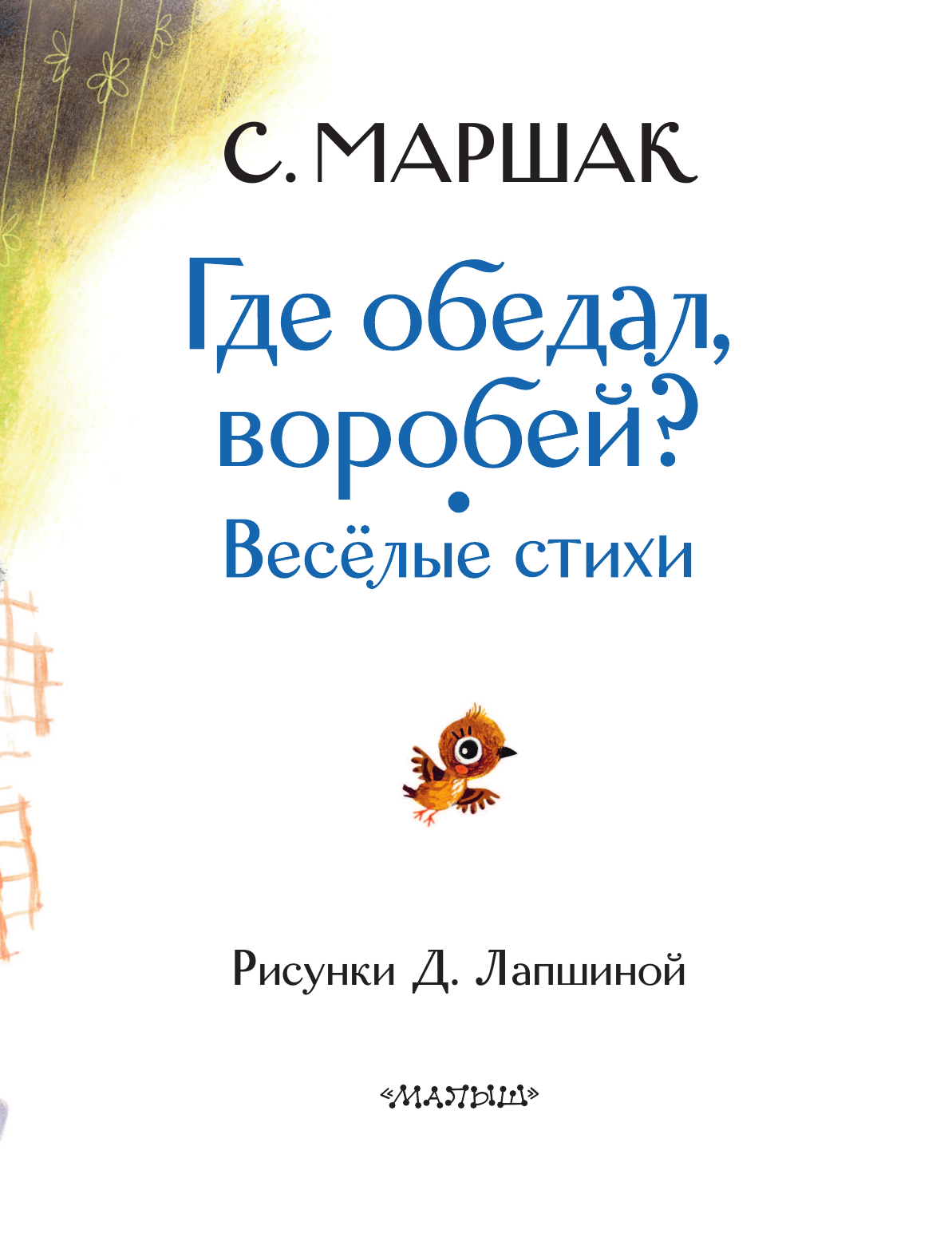 С. МАРШАК

Где обедал, воробей?

Весёлые стихи

Рисунки Д. Лапшиной

«МАЛЫШ»